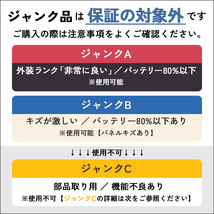 ジャンク品は保証の対象外です
ご購入の際は注意事項をよくご確認ください。

ジャンクA
外装ランク「非常に良い」／バッテリー80%以下
※使用可能

ジャンクB
キズが激しい ／ バッテリー80%以下あり
※使用可能【パネルキズあり】

↓↓↓使用不可↓↓↓

ジャンクC
部品取り用 ／ 機能不良あり
※使用不可【ジャンクCの詳細は次をご参照ください】